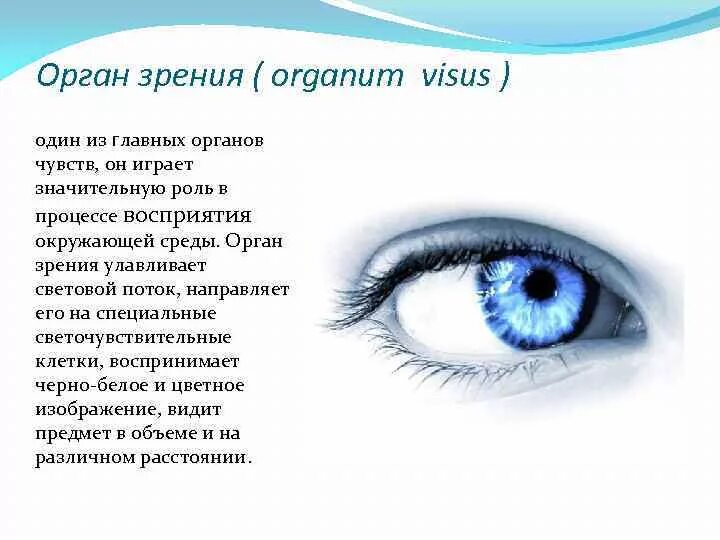 Орган зрения ( organum visus )

один из главных органов чувств, он играет значительную роль в процессе восприятия окружающей среды. Орган зрения улавливает световой поток, направляет его на специальные светочувствительные клетки, воспринимает черно-белое и цветное изображение, видит предмет в объеме и на различном расстоянии.